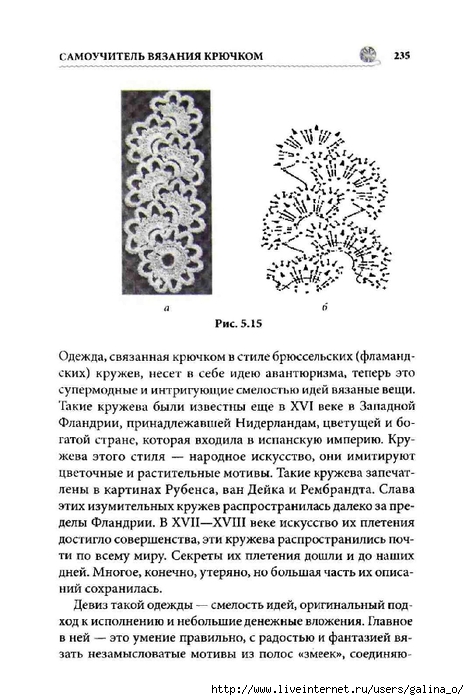 САМОУЧИТЕЛЬ ВЯЗАНИЯ КРЮЧКОМ 235

а б

Рис. 5.15

Одежда, связанная крючком в стиле брюссельских (фламандских) кружев, несет в себе идею авантюризма, теперь это супермодные и интригующие смелостью идей вязаные вещи. Такие кружева были известны еще в XVI веке в Западной Фландрии, принадлежавшей Нидерландам, цветущей и богатой стране, которая входила в испанскую империю. Кружева этого стиля — народное искусство, они имитируют цветочные и растительные мотивы. Такие кружева запечатлены в картинах Рубенса, ван Дейка и Рембрандта. Слава этих изумительных кружев распространилась далеко за пределы Фландрии. В XVII—XVIII веке искусство их плетения достигло совершенства, эти кружева распространились почти по всему миру. Секреты их плетения дошли и до наших дней. Многое, конечно, утеряно, но большая часть их описаний сохранилась.

Девиз такой одежды — смелость идей, оригинальный подход к исполнению и небольшие денежные вложения. Главное в ней — это умение правильно, с радостью и фантазией вязать незамысловатые мотивы из полос «змеек», соединяю-

http://www.liveinternet.ru/users/galina_o/